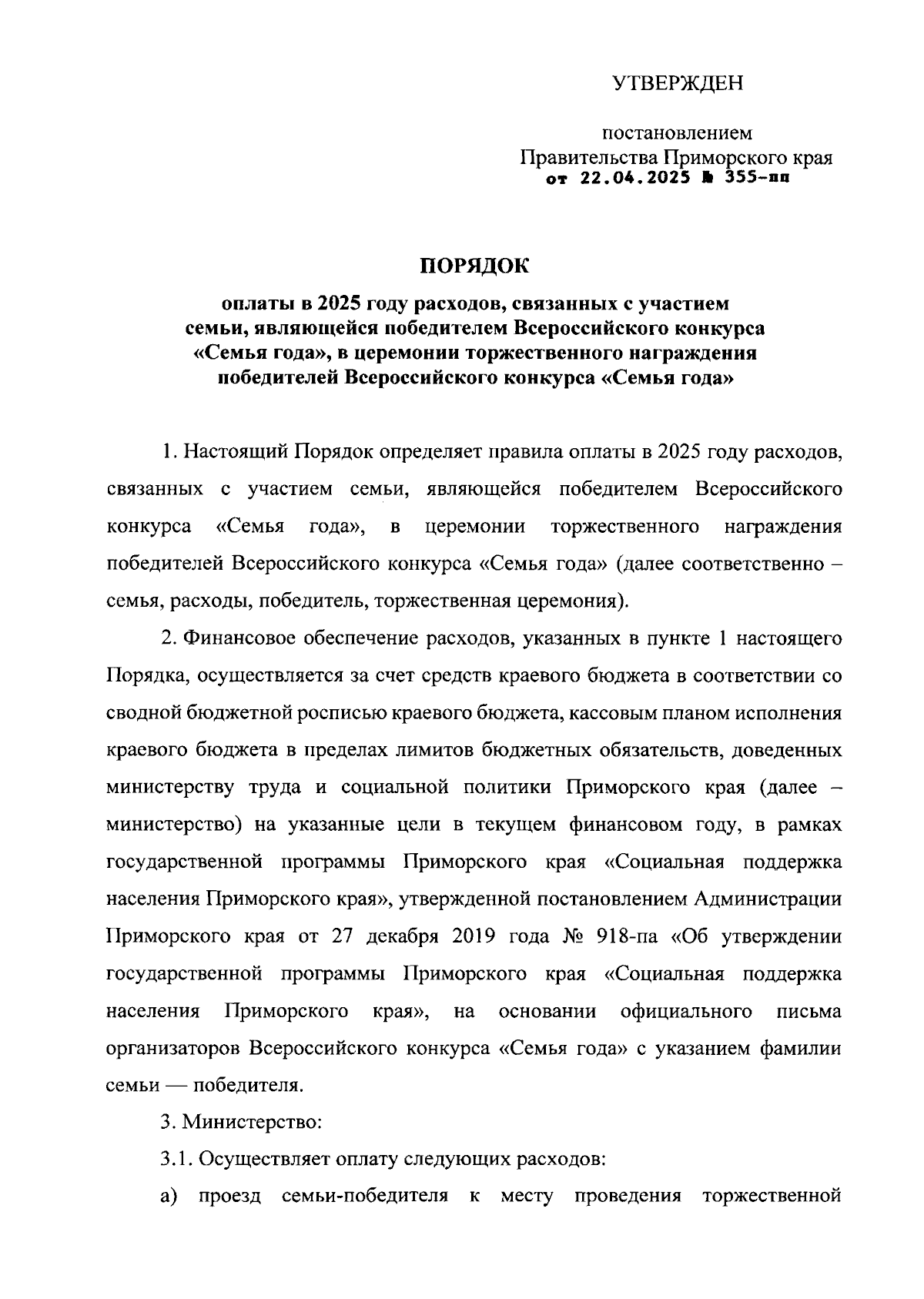 УТВЕРЖДЕН

постановлением
Правительства Приморского края
от 22.04.2025 № 355-пп

ПОРЯДОК

оплаты в 2025 году расходов, связанных с участием семьи, являющейся победителем Всероссийского конкурса «Семья года», в церемонии торжественного награждения победителей Всероссийского конкурса «Семья года»

1. Настоящий Порядок определяет правила оплаты в 2025 году расходов, связанных с участием семьи, являющейся победителем Всероссийского конкурса «Семья года», в церемонии торжественного награждения победителей Всероссийского конкурса «Семья года» (далее соответственно – семья, расходы, победитель, торжественная церемония).

2. Финансовое обеспечение расходов, указанных в пункте 1 настоящего Порядка, осуществляется за счет средств краевого бюджета в соответствии со сводной бюджетной росписью краевого бюджета, кассовым планом исполнения краевого бюджета в пределах лимитов бюджетных обязательств, доведенных министерству труда и социальной политики Приморского края (далее – министерство) на указанные цели в текущем финансовом году, в рамках государственной программы Приморского края «Социальная поддержка населения Приморского края», утвержденной постановлением Администрации Приморского края от 27 декабря 2019 года № 918-па «Об утверждении государственной программы Приморского края «Социальная поддержка населения Приморского края», на основании официального письма организаторов Всероссийского конкурса «Семья года» с указанием фамилии семьи — победителя.

3. Министерство:

3.1. Осуществляет оплату следующих расходов:

а) проезд семьи-победителя к месту проведения торжественной